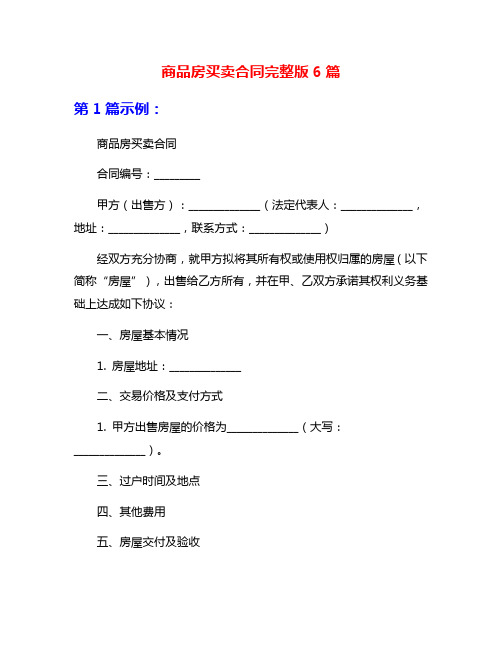 商品房买卖合同完整版 6 篇

第 1 篇示例：

商品房买卖合同

合同编号：________

甲方（出售方）：____________（法定代表人：____________，地址：____________，联系方式：____________）

经双方充分协商，就甲方拟将其所有权或使用权归属的房屋（以下简称“房屋”），出售给乙方所有，并在甲、乙双方承诺其权利义务基础上达成如下协议：

一、房屋基本情况

1. 房屋地址：____________

二、交易价格及支付方式

1. 甲方出售房屋的价格为____________（大写：____________）。

三、过户时间及地点

四、其他费用

五、房屋交付及验收